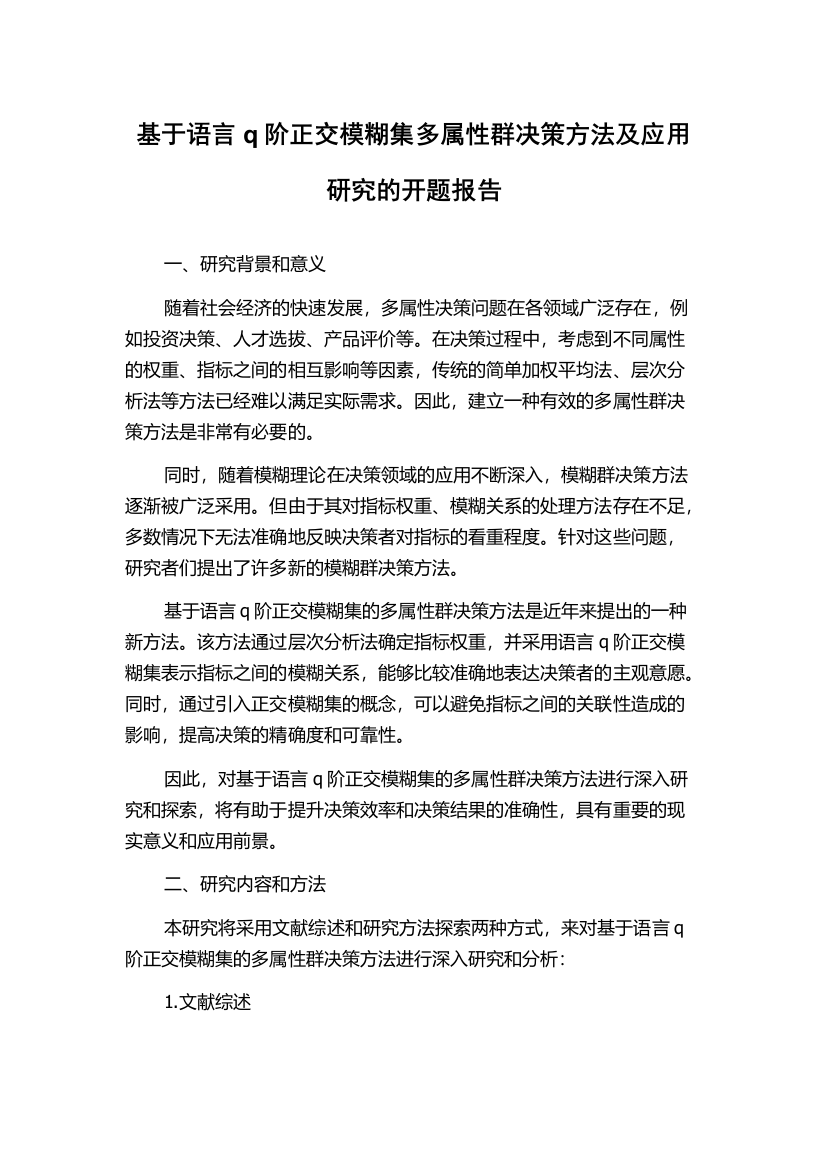 基于语言 q 阶正交模糊集多属性群决策方法及应用研究的开题报告

一、研究背景和意义

随着社会经济的快速发展，多属性决策问题在各领域广泛存在，例如投资决策、人才选拔、产品评价等。在决策过程中，考虑到不同属性的权重、指标之间的相互影响等因素，传统的简单加权平均法、层次分析法等方法已经难以满足实际需求。因此，建立一种有效的多属性群决策方法是非常有必要的。

同时，随着模糊理论在决策领域的应用不断深入，模糊群决策方法逐渐被广泛采用。但由于其对指标权重、模糊关系的处理方法存在不足，多数情况下无法准确地反映决策者对指标的看重程度。针对这些问题，研究者们提出了许多新的模糊群决策方法。

基于语言 q 阶正交模糊集的多属性群决策方法是近年来提出的一种新方法。该方法通过层次分析法确定指标权重，并采用语言 q 阶正交模糊集表示指标之间的模糊关系，能够比较准确地表达决策者的主观意愿。同时，通过引入正交模糊集的概念，可以避免指标之间的关联性造成的影响，提高决策的精确度和可靠性。

因此，对基于语言 q 阶正交模糊集的多属性群决策方法进行深入研究和探索，将有助于提升决策效率和决策结果的准确性，具有重要的现实意义和应用前景。

二、研究内容和方法

本研究将采用文献综述和研究方法探索两种方式，来对基于语言 q 阶正交模糊集的多属性群决策方法进行深入研究和分析：

1.文献综述